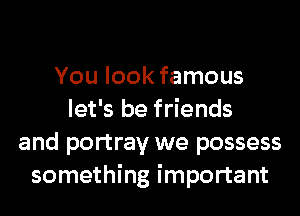 You look famous
let's be friends
and portray we possess
something important